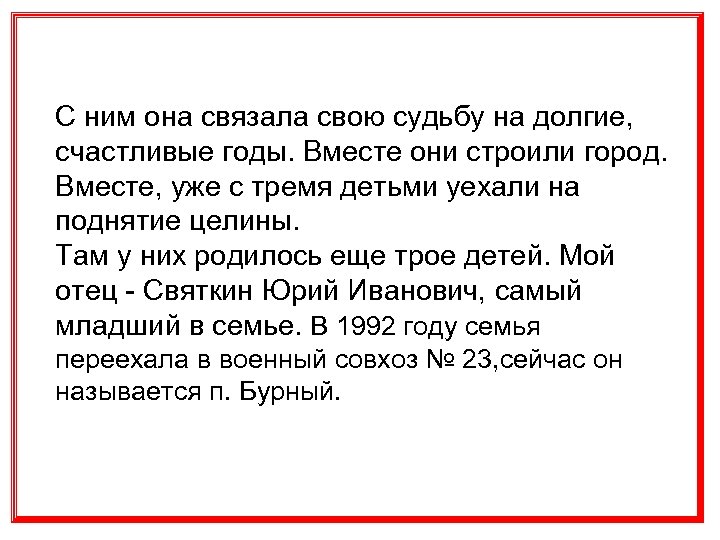 С ним она связала свою судьбу на долгие, счастливые годы. Вместе они строили город. Вместе, уже с тремя детьми уехали на поднятие целины.
Там у них родилось еще трое детей. Мой отец - Святкин Юрий Иванович, самый младший в семье. В 1992 году семья переехала в военный совхоз № 23,сейчас он называется п. Бурный.